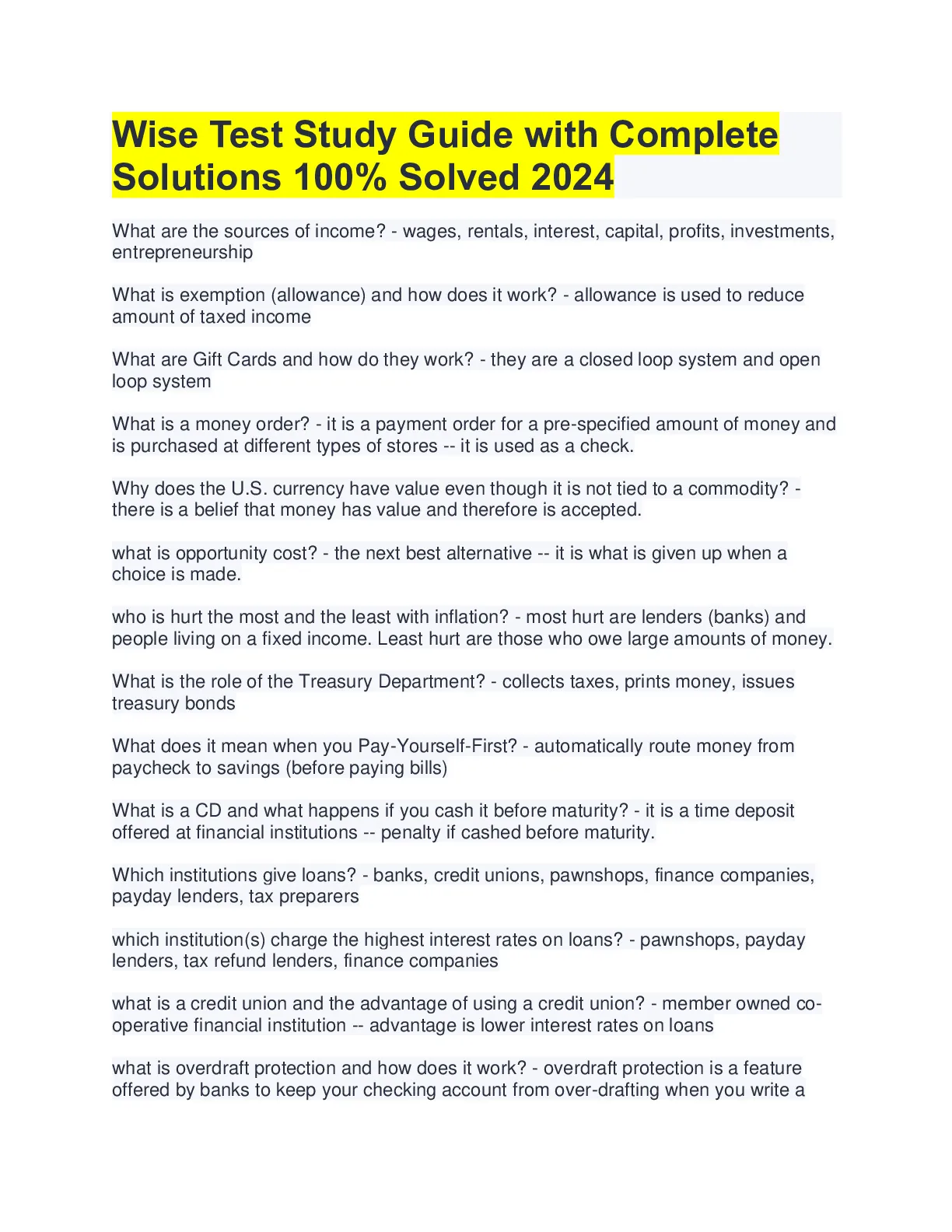 Wise Test Study Guide with Complete Solutions 100% Solved 2024

What are the sources of income? - wages, rentals, interest, capital, profits, investments, entrepreneurship

What is exemption (allowance) and how does it work? - allowance is used to reduce amount of taxed income

What are Gift Cards and how do they work? - they are a closed loop system and open loop system

What is a money order? - it is a payment order for a pre-specified amount of money and is purchased at different types of stores -- it is used as a check.

Why does the U.S. currency have value even though it is not tied to a commodity? - there is a belief that money has value and therefore is accepted.

what is opportunity cost? - the next best alternative -- it is what is given up when a choice is made.

who is hurt the most and the least with inflation? - most hurt are lenders (banks) and people living on a fixed income. Least hurt are those who owe large amounts of money.

What is the role of the Treasury Department? - collects taxes, prints money, issues treasury bonds

What does it mean when you Pay-Yourself-First? - automatically route money from paycheck to savings (before paying bills)

What is a CD and what happens if you cash it before maturity? - it is a time deposit offered at financial institutions -- penalty if cashed before maturity.

Which institutions give loans? - banks, credit unions, pawnshops, finance companies, payday lenders, tax preparers

which institution(s) charge the highest interest rates on loans? - pawnshops, payday lenders, tax refund lenders, finance companies

what is a credit union and the advantage of using a credit union? - member owned co-operative financial institution -- advantage is lower interest rates on loans

what is overdraft protection and how does it work? - overdraft protection is a feature offered by banks to keep your checking account from over-drafting when you write a